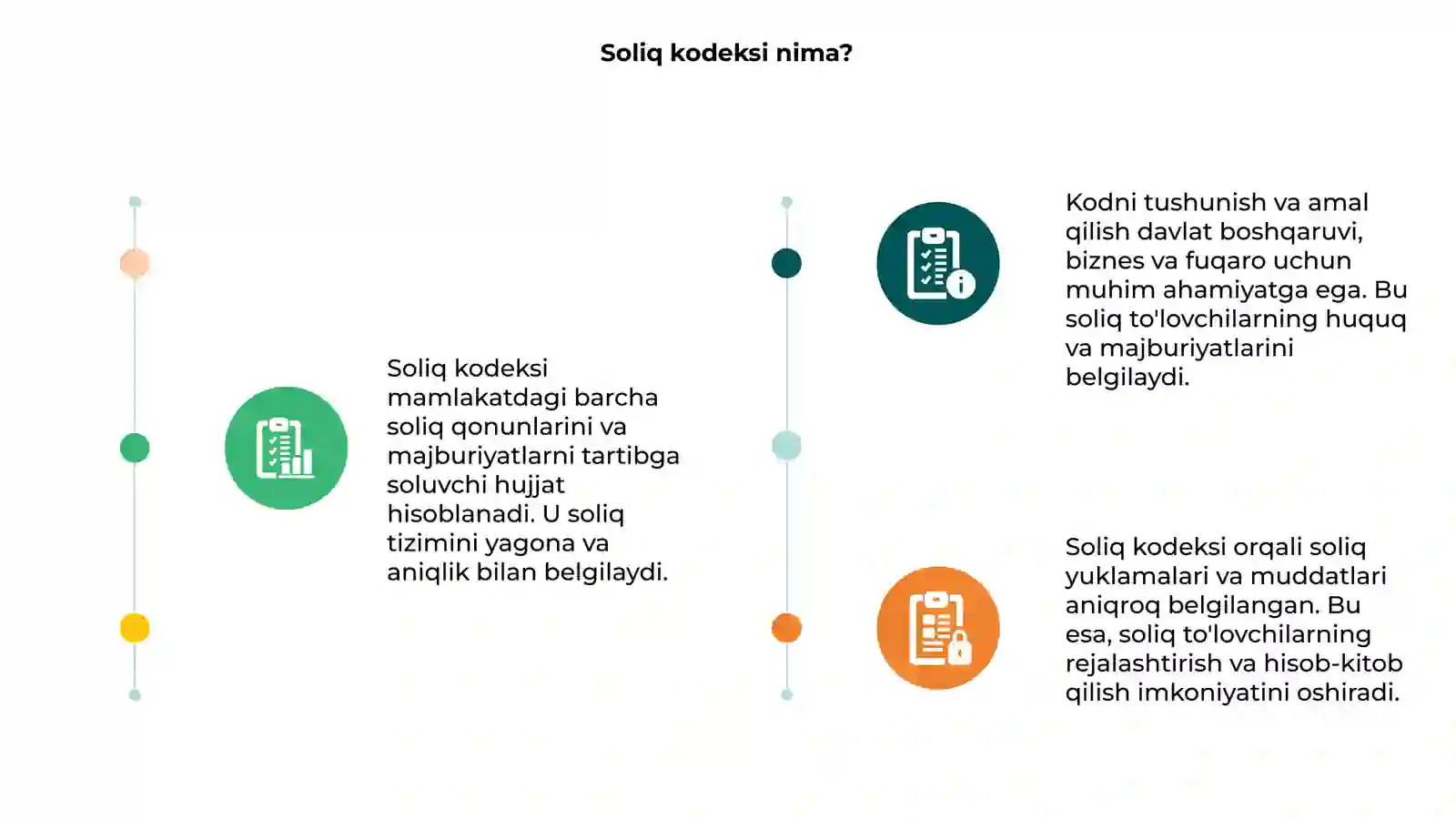 Soliq kodeksi nima?

Soliq kodeksi mamlakatdagi barcha soliq qonunlarini va majburiyatlarni tartibga soluvchi hujjat hisoblanadi. U soliq tizimini yagona va aniqlik bilan belgilaydi.

Kodni tushunish va amal qilish davlat boshqaruvi, biznes va fuqaro uchun muhim ahamiyatga ega. Bu soliq to'lovchilarning huquq va majburiyatlarini belgilaydi.

Soliq kodeksi orqali soliq yuklamalari va muddatlari aniqroq belgilangan. Bu esa, soliq to'lovchilarning rejalashtirish va hisob-kitob qilish imkoniyatini oshiradi.